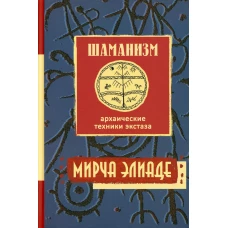 ШАМАНИЗМ

архаические техники экстаза

МИРЧА ЭЛИАДЕ